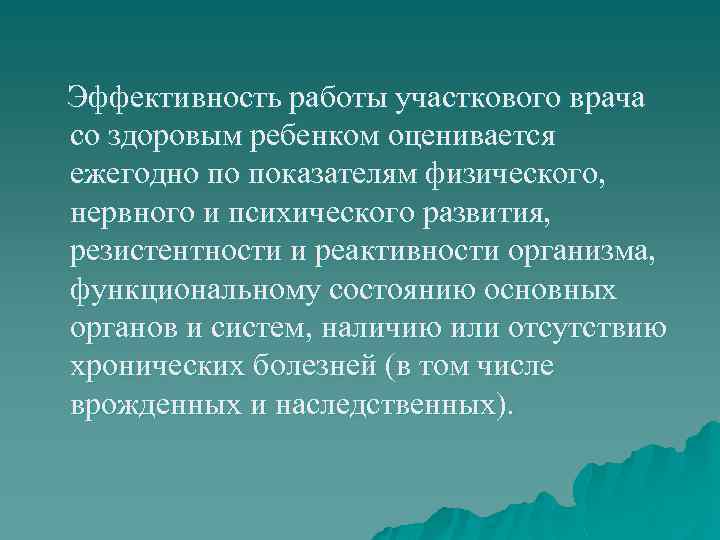 Эффективность работы участкового врача со здоровым ребенком оценивается ежегодно по показателям физического, нервного и психического развития, резистентности и реактивности организма, функциональному состоянию основных органов и систем, наличию или отсутствию хронических болезней (в том числе врожденных и наследственных).